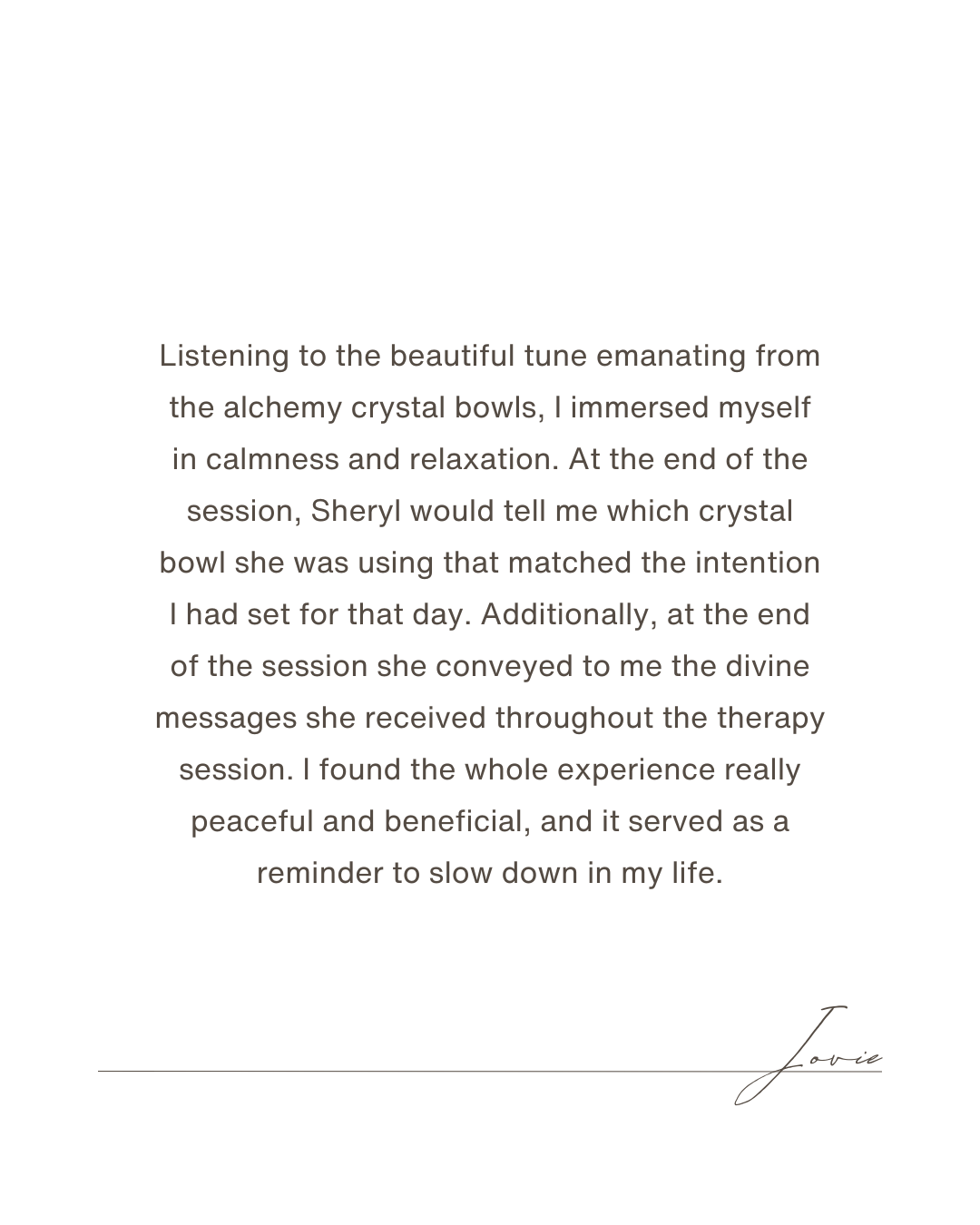 Listening to the beautiful tune emanating from the alchemy crystal bowls, I immersed myself in calmness and relaxation. At the end of the session, Sheryl would tell me which crystal bowl she was using that matched the intention I had set for that day. Additionally, at the end of the session she conveyed to me the divine messages she received throughout the therapy session. I found the whole experience really peaceful and beneficial, and it served as a reminder to slow down in my life.

Jovie